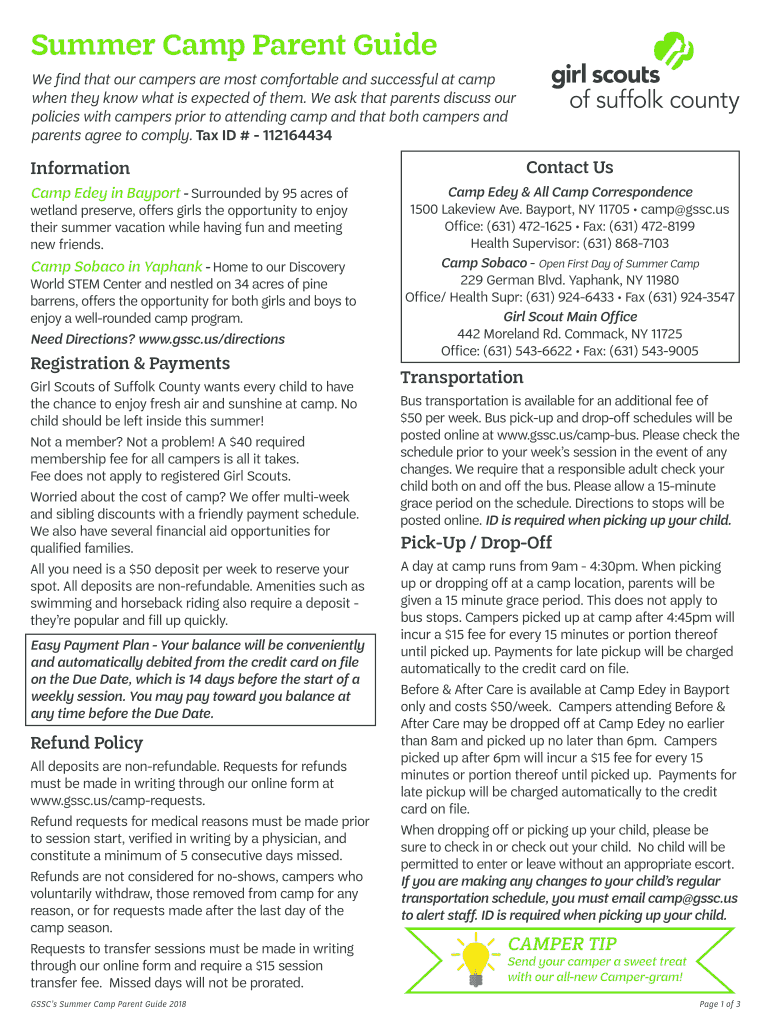 Summer Camp Parent Guide

We find that our campers are most comfortable and successful at camp when they know what is expected of them. We ask that parents discuss our policies with campers prior to attending camp and that both campers and parents agree to comply. Tax ID # - 112164434

girl scouts of suffolk county

Information

Camp Edey in Bayport - Surrounded by 95 acres of wetland preserve, offers girls the opportunity to enjoy their summer vacation while having fun and meeting new friends.

Camp Sobaco in Yaphank - Home to our Discovery World STEM Center and nestled on 34 acres of pine barrens, offers the opportunity for both girls and boys to enjoy a well-rounded camp program.

Need Directions? www.gssc.us/directions

Registration & Payments

Girl Scouts of Suffolk County wants every child to have the chance to enjoy fresh air and sunshine at camp. No child should be left inside this summer!

Not a member? Not a problem! A $40 required membership fee for all campers is all it takes. Fee does not apply to registered Girl Scouts.

Worried about the cost of camp? We offer multi-week and sibling discounts with a friendly payment schedule. We also have several financial aid opportunities for qualified families.

All you need is a $50 deposit per week to reserve your spot. All deposits are non-refundable. Amenities such as swimming and horseback riding also require a deposit - they're popular and fill up quickly.

Easy Payment Plan - Your balance will be conveniently and automatically debited from the credit card on file on the Due Date, which is 14 days before the start of a weekly session. You may pay toward you balance at any time before the Due Date.

Refund Policy

All deposits are non-refundable. Requests for refunds must be made in writing through our online form at www.gssc.us/camp-requests.

Refund requests for medical reasons must be made prior to session start, verified in writing by a physician, and constitute a minimum of 5 consecutive days missed.

Refunds are not considered for no-shows, campers who voluntarily withdraw, those removed from camp for any reason, or for requests made after the last day of the camp season.

Requests to transfer sessions must be made in writing through our online form and require a $15 session transfer fee. Missed days will not be prorated.

Contact Us

Camp Edey & All Camp Correspondence
1500 Lakeview Ave. Bayport, NY 11705 • camp@gssc.us
Office: (631) 472-1625 • Fax: (631) 472-8199
Health Supervisor: (631) 868-7103

Camp Sobaco - Open First Day of Summer Camp
229 German Blvd. Yaphank, NY 11980
Office/ Health Supr: (631) 924-6433 • Fax (631) 924-3547

Girl Scout Main Office
442 Moreland Rd. Commack, NY 11725
Office: (631) 543-6622 • Fax: (631) 543-9005

Transportation

Bus transportation is available for an additional fee of $50 per week. Bus pick-up and drop-off schedules will be posted online at www.gssc.us/camp-bus. Please check the schedule prior to your week's session in the event of any changes. We require that a responsible adult check your child both on and off the bus. Please allow a 15-minute grace period on the schedule. Directions to stops will be posted online. ID is required when picking up your child.

Pick-Up / Drop-Off

A day at camp runs from 9am - 4:30pm. When picking up or dropping off at a camp location, parents will be given a 15 minute grace period. This does not apply to bus stops. Campers picked up at camp after 4:45pm will incur a $15 fee for every 15 minutes or portion thereof until picked up. Payments for late pickup will be charged automatically to the credit card on file.

Before & After Care is available at Camp Edey in Bayport only and costs $50/week. Campers attending Before & After Care may be dropped off at Camp Edey no earlier than 8am and picked up no later than 6pm. Campers picked up after 6pm will incur a $15 fee for every 15 minutes or portion thereof until picked up. Payments for late pickup will be charged automatically to the credit card on file.

When dropping off or picking up your child, please be sure to check in or check out your child. No child will be permitted to enter or leave without an appropriate escort. If you are making any changes to your child's regular transportation schedule, you must email camp@gssc.us to alert staff. ID is required when picking up your child.

CAMPER TIP
Send your camper a sweet treat with our all-new Camper-gram!

GSSC's Summer Camp Parent Guide 2018

Page 1 of 3